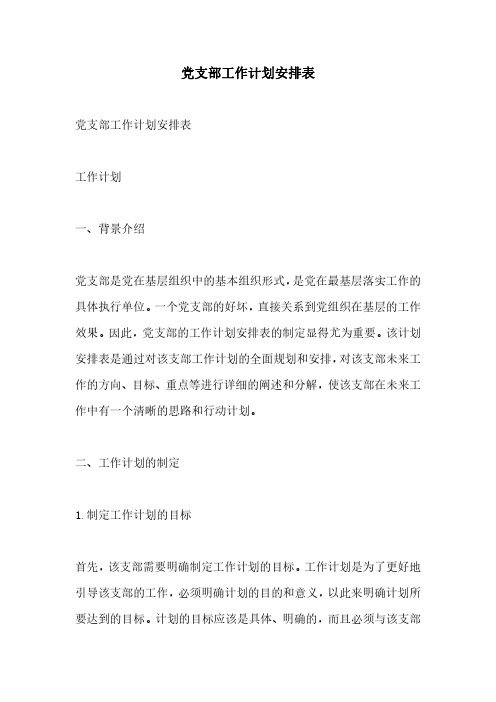 党支部工作计划安排表

党支部工作计划安排表

工作计划

一、背景介绍

党支部是党在基层组织中的基本组织形式，是党在最基层落实工作的具体执行单位。一个党支部的好坏，直接关系到党组织在基层的工作效果。因此，党支部的工作计划安排表的制定显得尤为重要。该计划安排表是通过对该支部工作计划的全面规划和安排，对该支部未来工作的方向、目标、重点等进行详细的阐述和分解，使该支部在未来工作中有一个清晰的思路和行动计划。

二、工作计划的制定

1. 制定工作计划的目标

首先，该支部需要明确制定工作计划的目标。工作计划是为了更好地引导该支部的工作，必须明确计划的目的和意义，以此来明确计划所要达到的目标。计划的目标应该是具体、明确的，而且必须与该支部